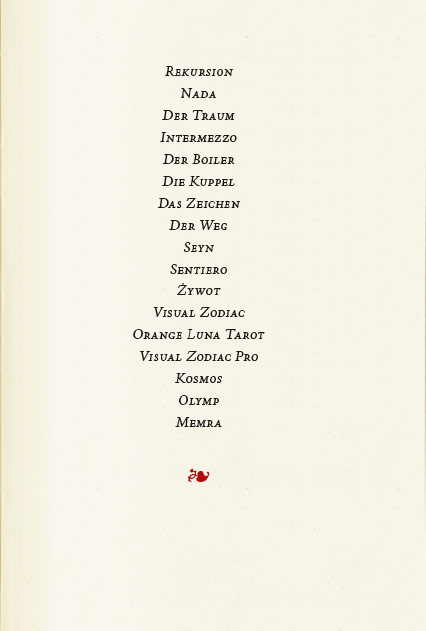 Rekursion
Nada
Der Traum
Intermezzo
Der Boiler
Die Kuppel
Das Zeichen
Der Weg
Seyn
Sentiero
Żywot
Visual Zodiac
Orange Luna Tarot
Visual Zodiac Pro
Kosmos
Olymp
Memra